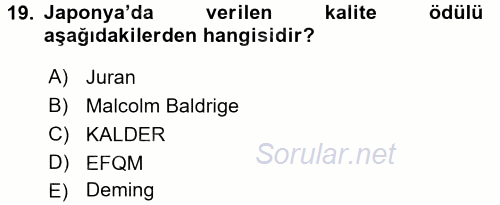 19. Japonya'da verilen kalite ödülü aşağıdakilerden hangisidir?

A) Juran
B) Malcolm Baldrige
C) KALDER
D) EFQM
E) Deming

Sorular.net